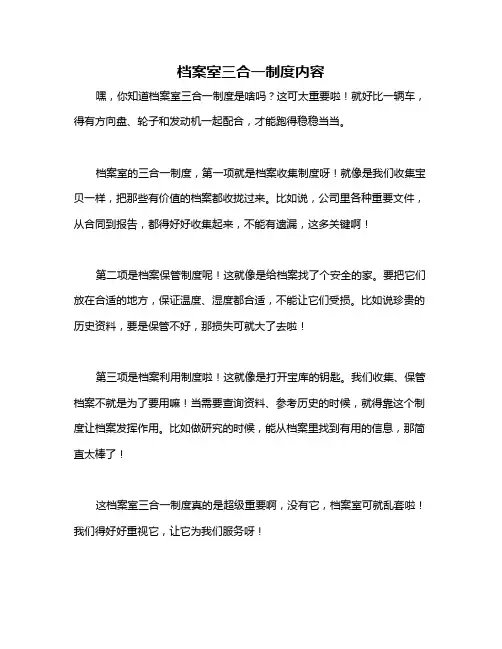 档案室三合一制度内容

嘿，你知道档案室三合一制度是啥吗？这可太重要啦！就好比一辆车，得有方向盘、轮子和发动机一起配合，才能跑得稳稳当当。

档案室的三合一制度，第一项就是档案收集制度呀！就像是我们收集宝贝一样，把那些有价值的档案都收拢过来。比如说，公司里各种重要文件，从合同到报告，都得好好收集起来，不能有遗漏，这多关键啊！

第二项是档案保管制度呢！这就像是给档案找了个安全的家。要把它们放在合适的地方，保证温度、湿度都合适，不能让它们受损。比如说珍贵的历史资料，要是保管不好，那损失可就大了去啦！

第三项是档案利用制度啦！这就像是打开宝库的钥匙。我们收集、保管档案不就是为了要用嘛！当需要查询资料、参考历史的时候，就得靠这个制度让档案发挥作用。比如做研究的时候，能从档案里找到有用的信息，那简直太棒了！

这档案室三合一制度真的是超级重要啊，没有它，档案室可就乱套啦！我们得好好重视它，让它为我们服务呀！